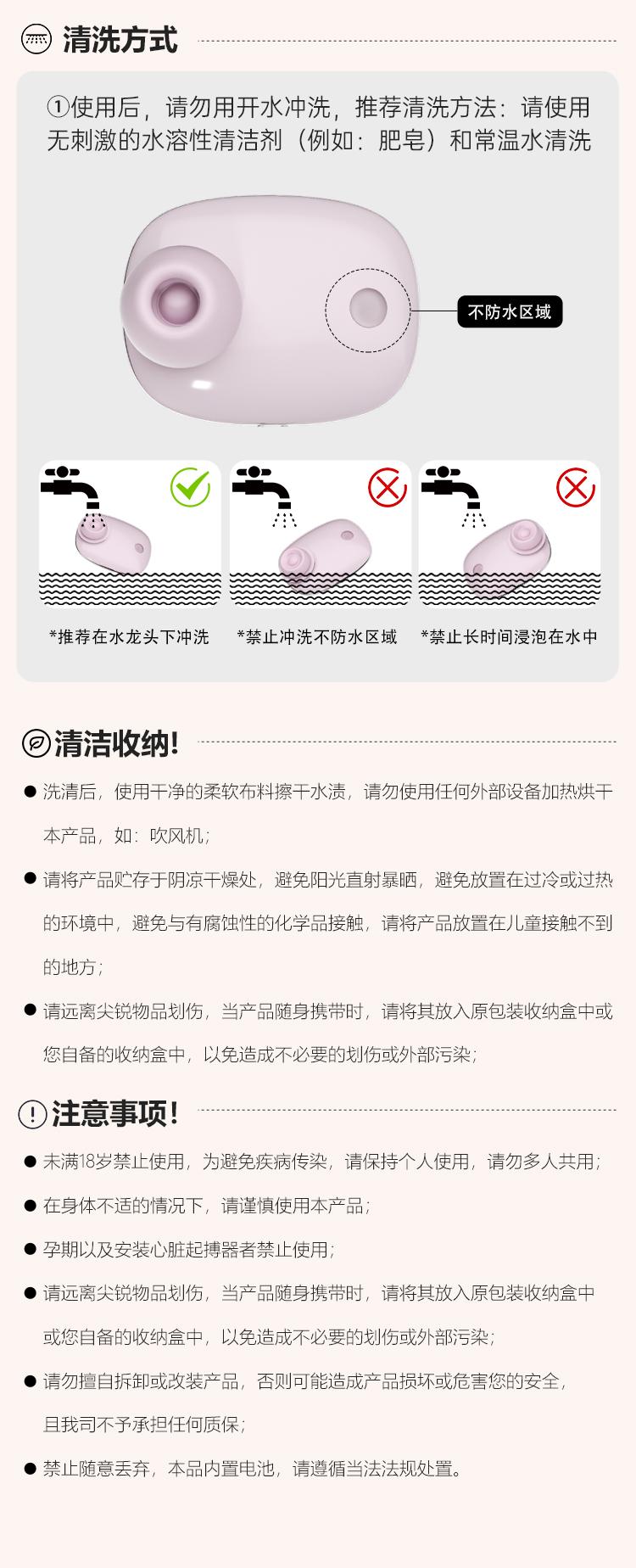 清洗方式

①使用后，请勿用开水冲洗，推荐清洗方法：请使用无刺激的水溶性清洁剂（例如：肥皂）和常温水清洗

不防水区域

*推荐在水龙头下冲洗 *禁止冲洗不防水区域 *禁止长时间浸泡在水中

清洁收纳!

• 洗清后，使用干净的柔软布料擦干水渍，请勿使用任何外部设备加热烘干本产品，如：吹风机；

• 请将产品贮存于阴凉干燥处，避免阳光直射暴晒，避免放置在过冷或过热的环境中，避免与有腐蚀性的化学品接触，请将产品放置在儿童接触不到的地方；

• 请远离尖锐物品划伤，当产品随身携带时，请将其放入原包装收纳盒中或您自备的收纳盒中，以免造成不必要的划伤或外部污染；

注意事项!

• 未满18岁禁止使用，为避免疾病传染，请保持个人使用，请勿多人共用；

• 在身体不适的情况下，请谨慎使用本产品；

• 孕期以及安装心脏起搏器者禁止使用；

• 请远离尖锐物品划伤，当产品随身携带时，请将其放入原包装收纳盒中或您自备的收纳盒中，以免造成不必要的划伤或外部污染；

• 请勿擅自拆卸或改装产品，否则可能造成产品损坏或危害您的安全，且我司不予承担任何质保；

• 禁止随意丢弃，本品内置电池，请遵循当法法规处置。